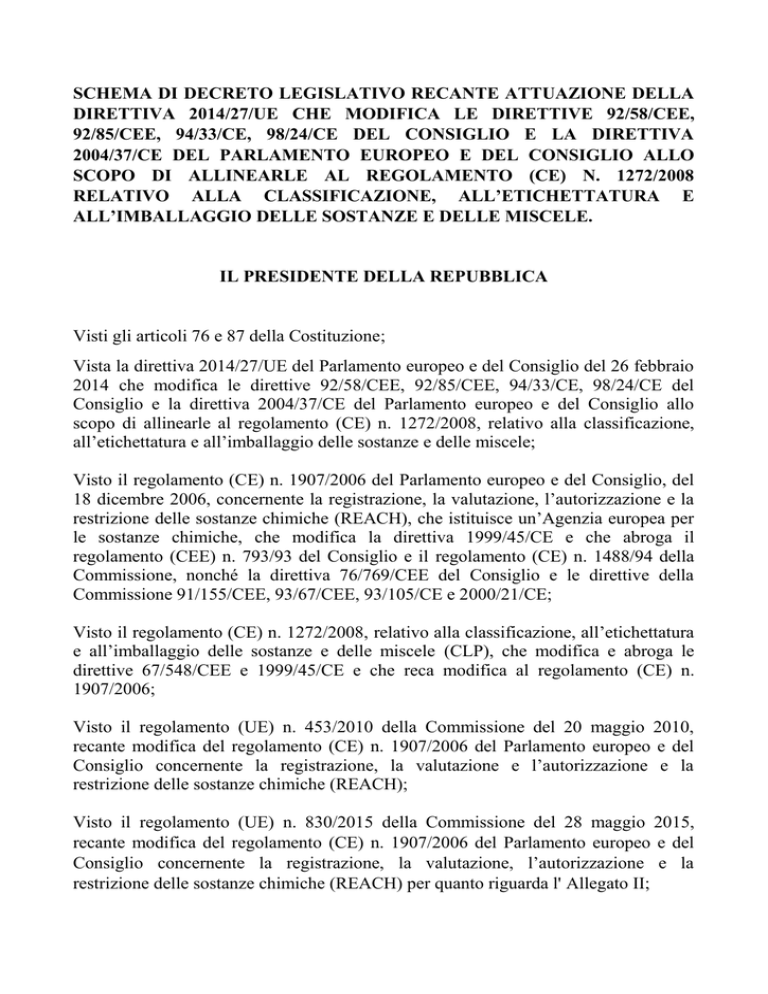 SCHEMA DI DECRETO LEGISLATIVO RECANTE ATTUAZIONE DELLA DIRETTIVA 2014/27/UE CHE MODIFICA LE DIRETTIVE 92/58/CEE, 92/85/CEE, 94/33/CE, 98/24/CE DEL CONSIGLIO E LA DIRETTIVA 2004/37/CE DEL PARLAMENTO EUROPEO E DEL CONSIGLIO ALLO SCOPO DI ALLINEARLE AL REGOLAMENTO (CE) N. 1272/2008 RELATIVO ALLA CLASSIFICAZIONE, ALL'ETICHETTATURA E ALL'IMBALLAGGIO DELLE SOSTANZE E DELLE MISCELE.

IL PRESIDENTE DELLA REPUBBLICA

Visti gli articoli 76 e 87 della Costituzione;

Vista la direttiva 2014/27/UE del Parlamento europeo e del Consiglio del 26 febbraio 2014 che modifica le direttive 92/58/CEE, 92/85/CEE, 94/33/CE, 98/24/CE del Consiglio e la direttiva 2004/37/CE del Parlamento europeo e del Consiglio allo scopo di allinearle al regolamento (CE) n. 1272/2008, relativo alla classificazione, all'etichettatura e all'imballaggio delle sostanze e delle miscele;

Visto il regolamento (CE) n. 1907/2006 del Parlamento europeo e del Consiglio, del 18 dicembre 2006, concernente la registrazione, la valutazione, l'autorizzazione e la restrizione delle sostanze chimiche (REACH), che istituisce un'Agenzia europea per le sostanze chimiche, che modifica la direttiva 1999/45/CE e che abroga il regolamento (CEE) n. 793/93 del Consiglio e il regolamento (CE) n. 1488/94 della Commissione, nonché la direttiva 76/769/CEE del Consiglio e le direttive della Commissione 91/155/CEE, 93/67/CEE, 93/105/CE e 2000/21/CE;

Visto il regolamento (CE) n. 1272/2008, relativo alla classificazione, all'etichettatura e all'imballaggio delle sostanze e delle miscele (CLP), che modifica e abroga le direttive 67/548/CEE e 1999/45/CE e che reca modifica al regolamento (CE) n. 1907/2006;

Visto il regolamento (UE) n. 453/2010 della Commissione del 20 maggio 2010, recante modifica del regolamento (CE) n. 1907/2006 del Parlamento europeo e del Consiglio concernente la registrazione, la valutazione e l'autorizzazione e la restrizione delle sostanze chimiche (REACH);

Visto il regolamento (UE) n. 830/2015 della Commissione del 28 maggio 2015, recante modifica del regolamento (CE) n. 1907/2006 del Parlamento europeo e del Consiglio concernente la registrazione, la valutazione, l'autorizzazione e la restrizione delle sostanze chimiche (REACH) per quanto riguarda l' Allegato II;